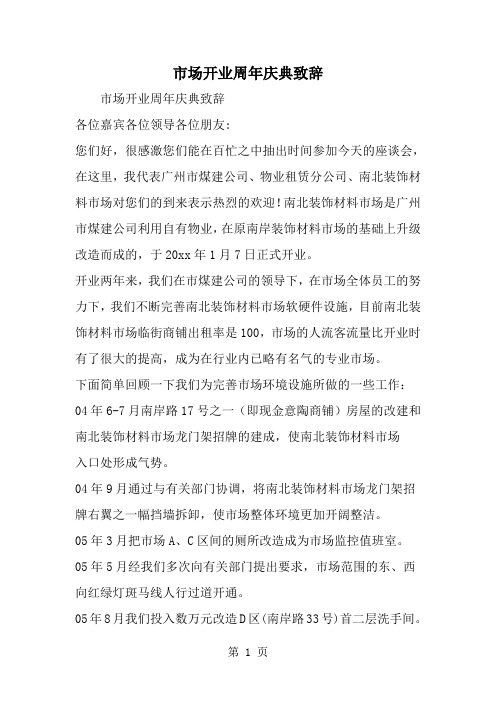 市场开业周年庆典致辞

市场开业周年庆典致辞

各位嘉宾各位领导各位朋友:

您们好，很感激您们能在百忙之中抽出时间参加今天的座谈会，在这里，我代表广州市煤建公司、物业租赁分公司、南北装饰材料市场对您们的到来表示热烈的欢迎!南北装饰材料市场是广州市煤建公司利用自有物业，在原南岸装饰材料市场的基础上升级改造而成的，于20xx年1月7日正式开业。

开业两年来，我们在市煤建公司的领导下，在市场全体员工的努力下，我们不断完善南北装饰材料市场软硬件设施，目前南北装饰材料市场临街商铺出租率是100，市场的人流客流量比开业时有了很大的提高，成为在行业内已略有名气的专业市场。

下面简单回顾一下我们为完善市场环境设施所做的一些工作:

04年6-7月南岸路17号之一（即现金意陶商铺）房屋的改建和南北装饰材料市场龙门架招牌的建成，使南北装饰材料市场入口处形成气势。

04年9月通过与有关部门协调，将南北装饰材料市场龙门架招牌右翼之一幅挡墙拆卸，使市场整体环境更加开阔整洁。

05年3月把市场A、C区间的厕所改造成为市场监控值班室。

05年5月经我们多次向有关部门提出要求，市场范围的东、西向红绿灯斑马线人行过道开通。

05年8月我们投入数万元改造D区(南岸路33号)首二层洗手间。

第 1 页